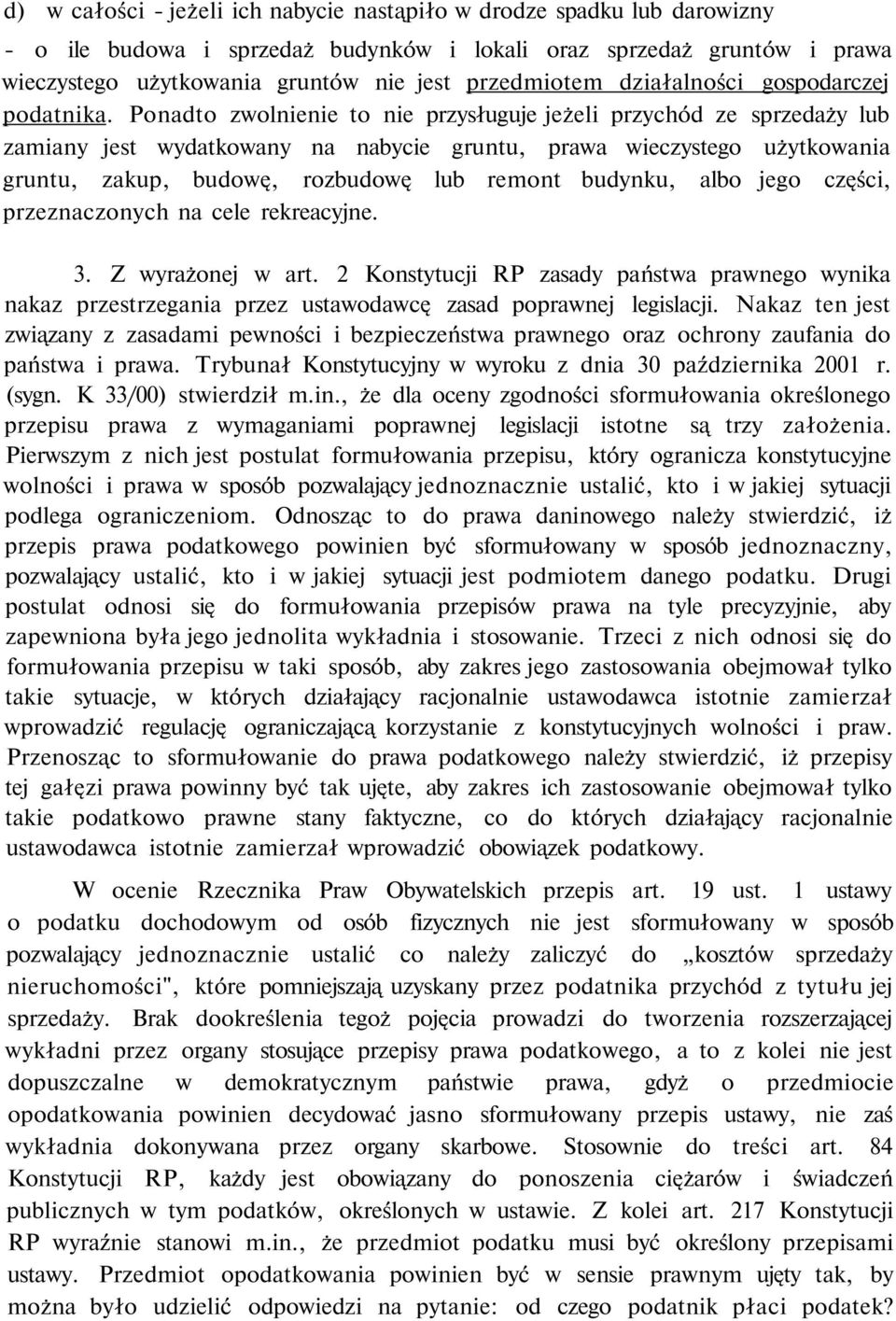 d) w całości - jeżeli ich nabycie nastąpiło w drodze spadku lub darowizny

- o ile budowa i sprzedaż budynków i lokali oraz sprzedaż gruntów i prawa wieczystego użytkowania gruntów nie jest przedmiotem działalności gospodarczej podatnika. Ponadto zwolnienie to nie przysługuje jeżeli przychód ze sprzedaży lub zamiany jest wydatkowany na nabycie gruntu, prawa wieczystego użytkowania gruntu, zakup, budowę, rozbudowę lub remont budynku, albo jego części, przeznaczonych na cele rekreacyjne.

3. Z wyrażonej w art. 2 Konstytucji RP zasady państwa prawnego wynika nakaz przestrzegania przez ustawodawcę zasad poprawnej legislacji. Nakaz ten jest związany z zasadami pewności i bezpieczeństwa prawnego oraz ochrony zaufania do państwa i prawa. Trybunał Konstytucyjny w wyroku z dnia 30 października 2001 r. (sygn. K 33/00) stwierdził m.in., że dla oceny zgodności sformułowania określonego przepisu prawa z wymaganiami poprawnej legislacji istotne są trzy założenia. Pierwszym z nich jest postulat formułowania przepisu, który ogranicza konstytucyjne wolności i prawa w sposób pozwalający jednoznacznie ustalić, kto i w jakiej sytuacji podlega ograniczeniom. Odnosząc to do prawa daninowego należy stwierdzić, iż przepis prawa podatkowego powinien być sformułowany w sposób jednoznaczny, pozwalający ustalić, kto i w jakiej sytuacji jest podmiotem danego podatku. Drugi postulat odnosi się do formułowania przepisów prawa na tyle precyzyjnie, aby zapewniona była jego jednolita wykładnia i stosowanie. Trzeci z nich odnosi się do formułowania przepisu w taki sposób, aby zakres jego zastosowania obejmował tylko takie sytuacje, w których działający racjonalnie ustawodawca istotnie zamierzał wprowadzić regulację ograniczającą korzystanie z konstytucyjnych wolności i praw. Przenosząc to sformułowanie do prawa podatkowego należy stwierdzić, iż przepisy tej gałęzi prawa powinny być tak ujęte, aby zakres ich zastosowanie obejmował tylko takie podatkowo prawne stany faktyczne, co do których działający racjonalnie ustawodawca istotnie zamierzał wprowadzić obowiązek podatkowy.

W ocenie Rzecznika Praw Obywatelskich przepis art. 19 ust. 1 ustawy o podatku dochodowym od osób fizycznych nie jest sformułowany w sposób pozwalający jednoznacznie ustalić co należy zaliczyć do „kosztów sprzedaży nieruchomości", które pomniejszają uzyskany przez podatnika przychód z tytułu jej sprzedaży. Brak dookreślenia tegoż pojęcia prowadzi do tworzenia rozszerzającej wykładni przez organy stosujące przepisy prawa podatkowego, a to z kolei nie jest dopuszczalne w demokratycznym państwie prawa, gdyż o przedmiocie opodatkowania powinien decydować jasno sformułowany przepis ustawy, nie zaś wykładnia dokonywana przez organy skarbowe. Stosownie do treści art. 84 Konstytucji RP, każdy jest obowiązany do ponoszenia ciężarów i świadczeń publicznych w tym podatków, określonych w ustawie. Z kolei art. 217 Konstytucji RP wyraźnie stanowi m.in., że przedmiot podatku musi być określony przepisami ustawy. Przedmiot opodatkowania powinien być w sensie prawnym ujęty tak, by można było udzielić odpowiedzi na pytanie: od czego podatnik płaci podatek?